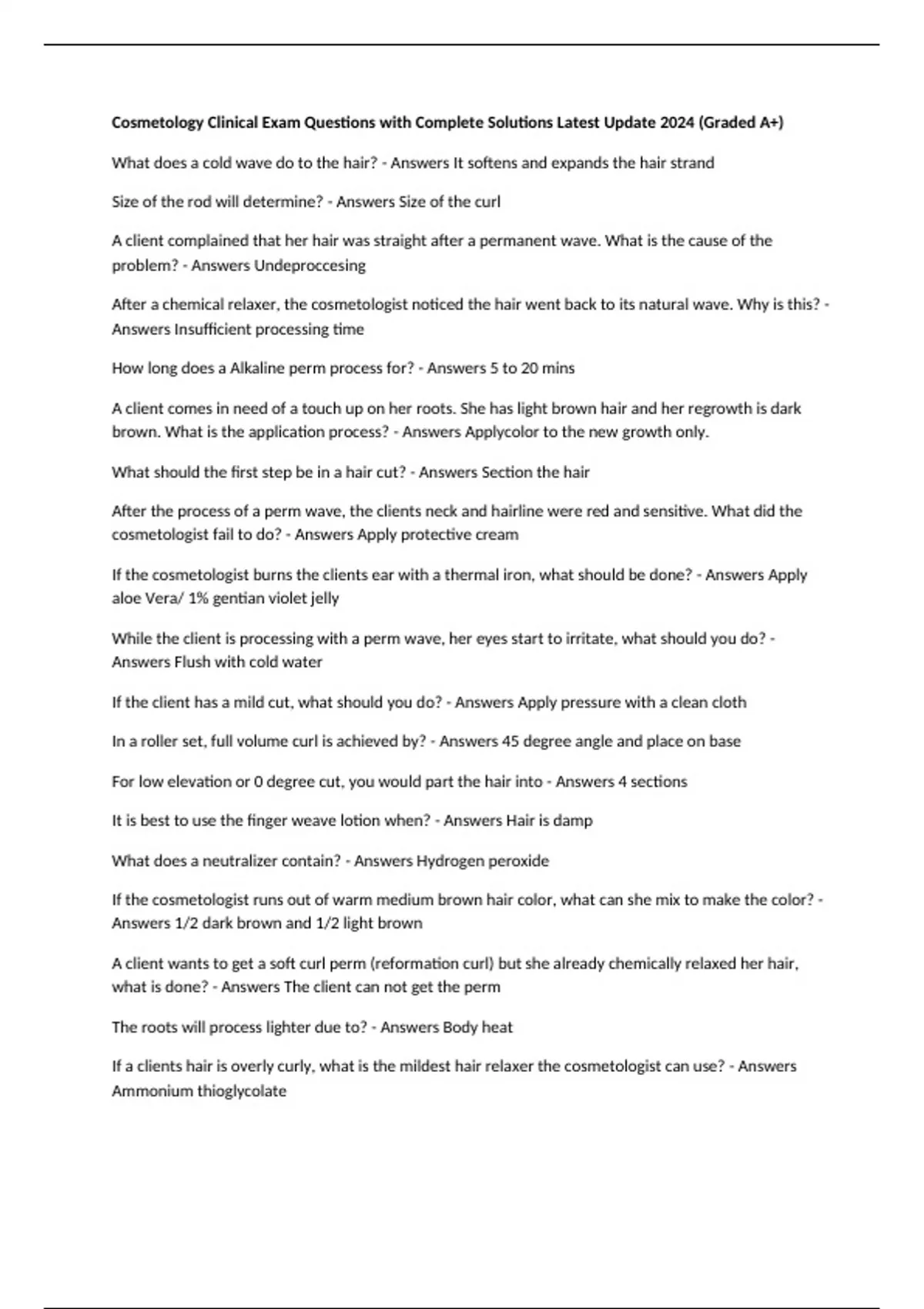 Cosmetology Clinical Exam Questions with Complete Solutions Latest Update 2024 (Graded A+)

What does a cold wave do to the hair? - Answers It softens and expands the hair strand

Size of the rod will determine? - Answers Size of the curl

A client complained that her hair was straight after a permanent wave. What is the cause of the problem? - Answers Undeproccesing

After a chemical relaxer, the cosmetologist noticed the hair went back to its natural wave. Why is this? - Answers Insufficient processing time

How long does a Alkaline perm process for? - Answers 5 to 20 mins

A client comes in need of a touch up on her roots. She has light brown hair and her regrowth is dark brown. What is the application process? - Answers Applycolor to the new growth only.

What should the first step be in a hair cut? - Answers Section the hair

After the process of a perm wave, the clients neck and hairline were red and sensitive. What did the cosmetologist fail to do? - Answers Apply protective cream

If the cosmetologist burns the clients ear with a thermal iron, what should be done? - Answers Apply aloe Vera/ 1% gentian violet jelly

While the client is processing with a perm wave, her eyes start to irritate, what should you do? - Answers Flush with cold water

If the client has a mild cut, what should you do? - Answers Apply pressure with a clean cloth

In a roller set, full volume curl is achieved by? - Answers 45 degree angle and place on base

For low elevation or 0 degree cut, you would part the hair into - Answers 4 sections

It is best to use the finger weave lotion when? - Answers Hair is damp

What does a neutralizer contain? - Answers Hydrogen peroxide

If the cosmetologist runs out of warm medium brown hair color, what can she mix to make the color? - Answers 1/2 dark brown and 1/2 light brown

A client wants to get a soft curl perm (reformation curl) but she already chemically relaxed her hair, what is done? - Answers The client can not get the perm

The roots will process lighter due to? - Answers Body heat

If a clients hair is overly curly, what is the mildest hair relaxer the cosmetologist can use? - Answers Ammonium thioglycolate